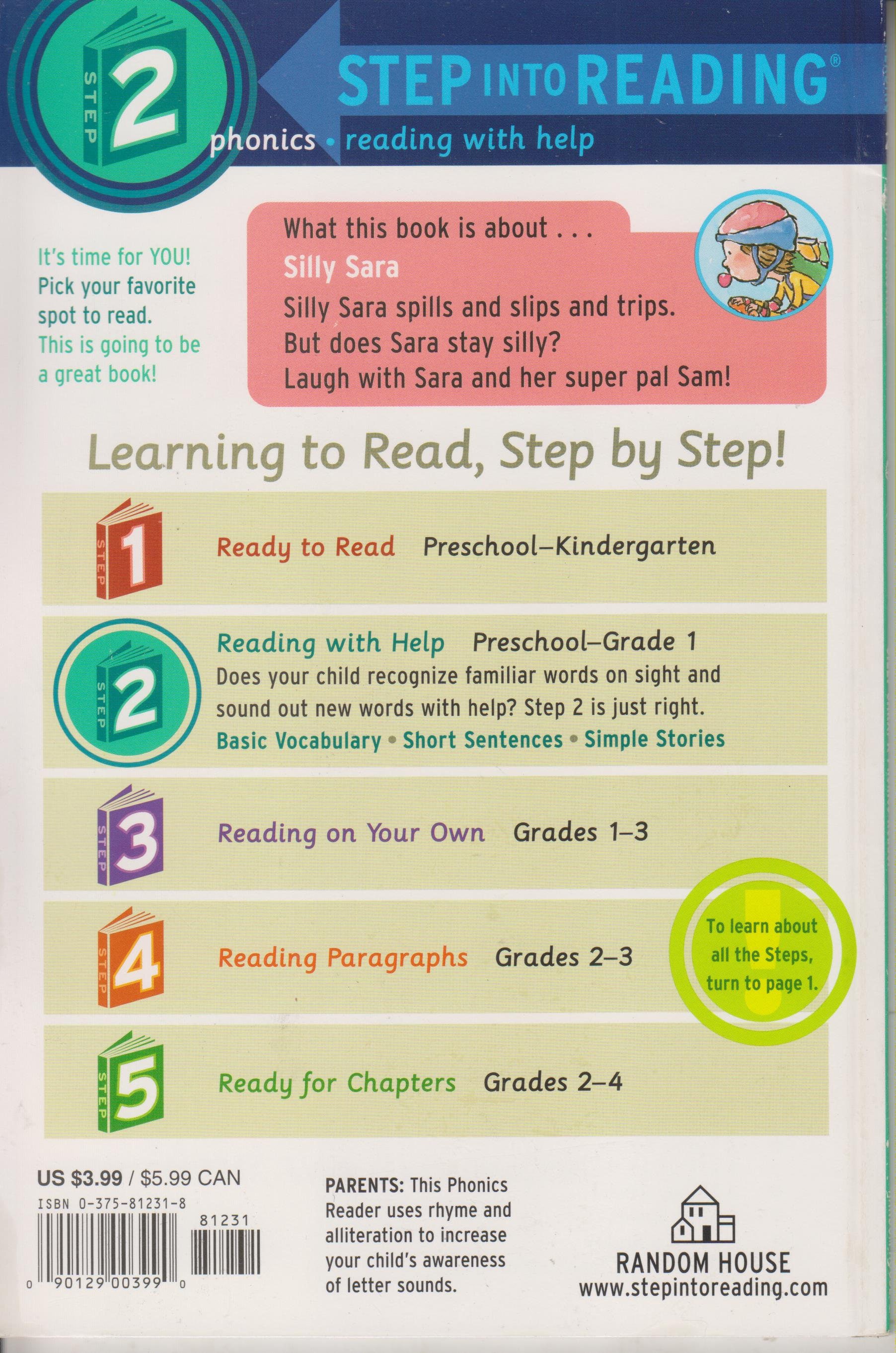 STEP 2

STEP INTO READING®

phonics • reading with help

It's time for YOU! Pick your favorite spot to read. This is going to be a great book!

What this book is about . . .
Silly Sara
Silly Sara spills and slips and trips.
But does Sara stay silly?
Laugh with Sara and her super pal Sam!

Learning to Read, Step by Step!

STEP 1 Ready to Read Preschool–Kindergarten

STEP 2 Reading with Help Preschool–Grade 1
Does your child recognize familiar words on sight and sound out new words with help? Step 2 is just right.
Basic Vocabulary • Short Sentences • Simple Stories

STEP 3 Reading on Your Own Grades 1–3

STEP 4 Reading Paragraphs Grades 2–3

To learn about all the Steps, turn to page 1.

STEP 5 Ready for Chapters Grades 2–4

US $3.99 / $5.99 CAN
ISBN 0-375-81231-8
81231
0 90129 00399 0

PARENTS: This Phonics Reader uses rhyme and alliteration to increase your child's awareness of letter sounds.

RANDOM HOUSE
www.stepintoreading.com